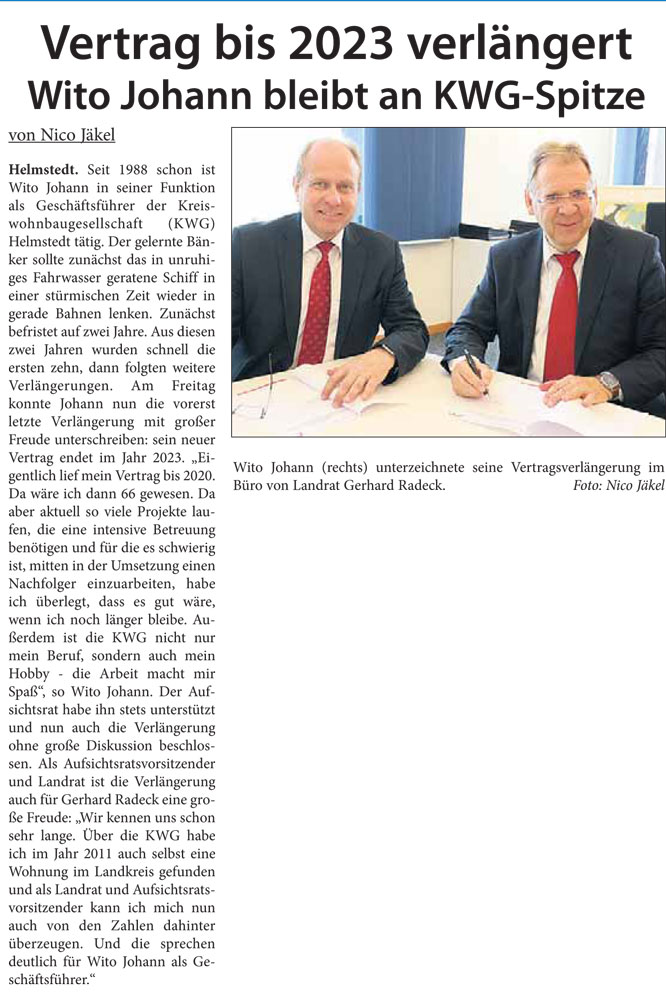 Vertrag bis 2023 verlängert
Wito Johann bleibt an KWG-Spitze

von Nico Jäkel

Helmstedt. Seit 1988 schon ist Wito Johann in seiner Funktion als Geschäftsführer der Kreiswohnbaugesellschaft (KWG) Helmstedt tätig. Der gelernte Bänker sollte zunächst das in unruhiges Fahrwasser geratene Schiff in einer stürmischen Zeit wieder in gerade Bahnen lenken. Zunächst befristet auf zwei Jahre. Aus diesen zwei Jahren wurden schnell die ersten zehn, dann folgten weitere Verlängerungen. Am Freitag konnte Johann nun die vorerst letzte Verlängerung mit großer Freude unterschreiben: sein neuer Vertrag endet im Jahr 2023. „Eigentlich lief mein Vertrag bis 2020. Da wäre ich dann 66 gewesen. Da aber aktuell so viele Projekte laufen, die eine intensive Betreuung benötigen und für die es schwierig ist, mitten in der Umsetzung einen Nachfolger einzuarbeiten, habe ich überlegt, dass es gut wäre, wenn ich noch länger bleibe. Außerdem ist die KWG nicht nur mein Beruf, sondern auch mein Hobby - die Arbeit macht mir Spaß“, so Wito Johann. Der Aufsichtsrat habe ihn stets unterstützt und nun auch die Verlängerung ohne große Diskussion beschlossen. Als Aufsichtsratsvorsitzender und Landrat ist die Verlängerung auch für Gerhard Radeck eine große Freude: „Wir kennen uns schon sehr lange. Über die KWG habe ich im Jahr 2011 auch selbst eine Wohnung im Landkreis gefunden und als Landrat und Aufsichtsratsvorsitzender kann ich mich nun auch von den Zahlen dahinter überzeugen. Und die sprechen deutlich für Wito Johann als Geschäftsführer.“

Wito Johann (rechts) unterzeichnete seine Vertragsverlängerung im Büro von Landrat Gerhard Radeck. Foto: Nico Jäkel